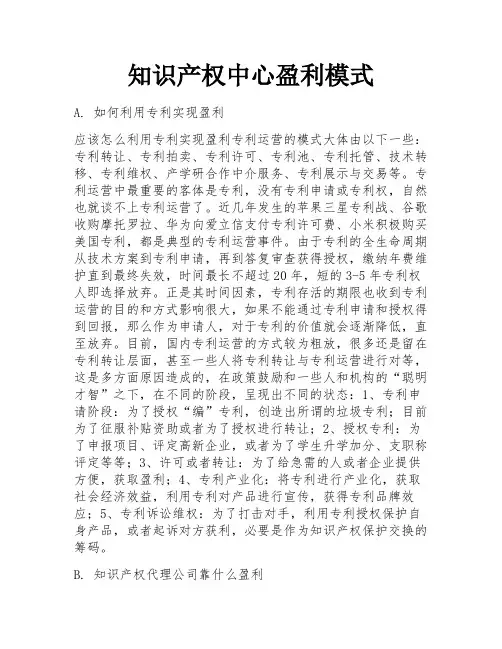 知识产权中心盈利模式

A. 如何利用专利实现盈利

应该怎么利用专利实现盈利专利运营的模式大体由以下一些：专利转让、专利拍卖、专利许可、专利池、专利托管、技术转移、专利维权、产学研合作中介服务、专利展示与交易等。专利运营中最重要的客体是专利，没有专利申请或专利权，自然也就谈不上专利运营了。近几年发生的苹果三星专利战、谷歌收购摩托罗拉、华为向爱立信支付专利许可费、小米积极购买美国专利，都是典型的专利运营事件。由于专利的全生命周期从技术方案到专利申请，再到答复审查获得授权，缴纳年费维护直到最终失效，时间最长不超过20年，短的3-5年专利权人即选择放弃。正是其时间因素，专利存活的期限也收到专利运营的目的和方式影响很大，如果不能通过专利申请和授权得到回报，那么作为申请人，对于专利的价值就会逐渐降低，直至放弃。目前，国内专利运营的方式较为粗放，很多还是留在专利转让层面，甚至一些人将专利转让与专利运营进行对等，这是多方面原因造成的，在政策鼓励和一些人和机构的“聪明才智”之下，在不同的阶段，呈现出不同的状态：1、专利申请阶段：为了授权“编”专利，创造出所谓的垃圾专利；目前为了征服补贴资助或者为了授权进行转让；2、授权专利：为了申报项目、评定高新企业，或者为了学生升学加分、支职称评定等等；3、许可或者转让：为了给急需的人或者企业提供方便，获取盈利；4、专利产业化：将专利进行产业化，获取社会经济效益，利用专利对产品进行宣传，获得专利品牌效应；5、专利诉讼维权：为了打击对手，利用专利授权保护自身产品，或者起诉对方获利，必要是作为知识产权保护交换的筹码。

B. 知识产权代理公司靠什么盈利